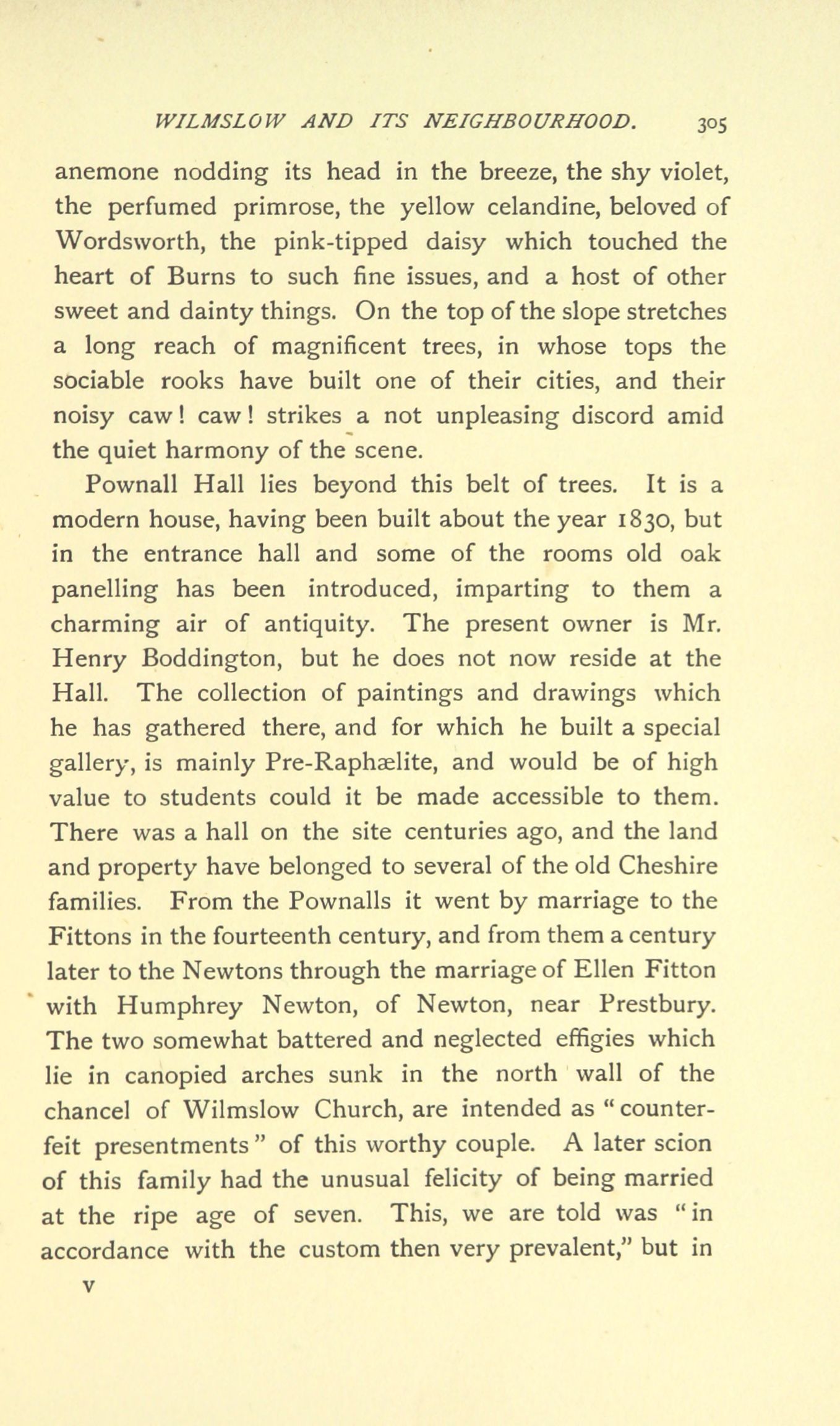 WILMSLOW AND ITS NEIGHBOURHOOD. 305

anemone nodding its head in the breeze, the shy violet, the perfumed primrose, the yellow celandine, beloved of Wordsworth, the pink-tipped daisy which touched the heart of Burns to such fine issues, and a host of other sweet and dainty things. On the top of the slope stretches a long reach of magnificent trees, in whose tops the sociable rooks have built one of their cities, and their noisy caw! caw! strikes a not unpleasing discord amid the quiet harmony of the scene.

Pownall Hall lies beyond this belt of trees. It is a modern house, having been built about the year 1830, but in the entrance hall and some of the rooms old oak panelling has been introduced, imparting to them a charming air of antiquity. The present owner is Mr. Henry Boddington, but he does not now reside at the Hall. The collection of paintings and drawings which he has gathered there, and for which he built a special gallery, is mainly Pre-Raphælite, and would be of high value to students could it be made accessible to them. There was a hall on the site centuries ago, and the land and property have belonged to several of the old Cheshire families. From the Pownalls it went by marriage to the Fittons in the fourteenth century, and from them a century later to the Newtons through the marriage of Ellen Fitton with Humphrey Newton, of Newton, near Prestbury. The two somewhat battered and neglected effigies which lie in canopied arches sunk in the north wall of the chancel of Wilmslow Church, are intended as "counterfeit presentments" of this worthy couple. A later scion of this family had the unusual felicity of being married at the ripe age of seven. This, we are told was "in accordance with the custom then very prevalent," but in

V